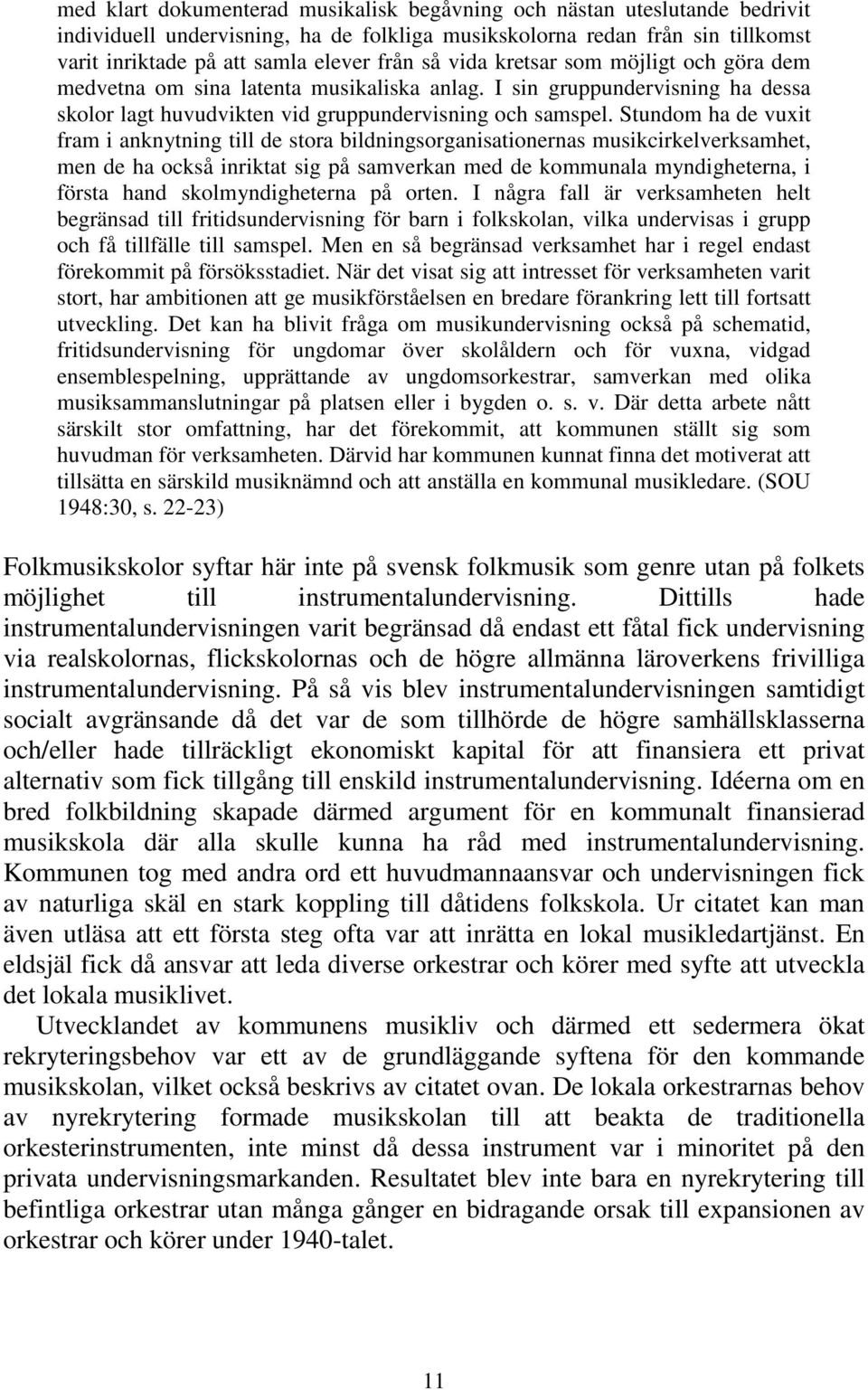 med klart dokumenterad musikalisk begåvning och nästan uteslutande bedrivit individuell undervisning, ha de folkliga musikskolorna redan från sin tillkomst varit inriktade på att samla elever från så vida kretsar som möjligt och göra dem medvetna om sina latenta musikaliska anlag. I sin gruppundervisning ha dessa skolor lagt huvudvikten vid gruppundervisning och samspel. Stundom ha de vuxit fram i anknytning till de stora bildningsorganisationernas musikcirkelverksamhet, men de ha också inriktat sig på samverkan med de kommunala myndigheterna, i första hand skolmyndigheterna på orten. I några fall är verksamheten helt begränsad till fritidsundervisning för barn i folkskolan, vilka undervisas i grupp och få tillfälle till samspel. Men en så begränsad verksamhet har i regel endast förekommit på försöksstadiet. När det visat sig att intresset för verksamheten varit stort, har ambitionen att ge musikförståelsen en bredare förankring lett till fortsatt utveckling. Det kan ha blivit fråga om musikundervisning också på schematid, fritidsundervisning för ungdomar över skolåldern och för vuxna, vidgad ensemblespelning, upprättande av ungdomsorkestrar, samverkan med olika musiksammanslutningar på platsen eller i bygden o. s. v. Där detta arbete nått särskilt stor omfattning, har det förekommit, att kommunen ställt sig som huvudman för verksamheten. Därvid har kommunen kunnat finna det motiverat att tillsätta en särskild musiknämnd och att anställa en kommunal musikledare. (SOU 1948:30, s. 22-23)

Folkmusikskolor syftar här inte på svensk folkmusik som genre utan på folkets möjlighet till instrumentalundervisning. Dittills hade instrumentalundervisningen varit begränsad då endast ett fåtal fick undervisning via realskolornas, flickskolornas och de högre allmänna läroverkens frivilliga instrumentalundervisning. På så vis blev instrumentalundervisningen samtidigt socialt avgränsande då det var de som tillhörde de högre samhällsklasserna och/eller hade tillräckligt ekonomiskt kapital för att finansiera ett privat alternativ som fick tillgång till enskild instrumentalundervisning. Idéerna om en bred folkbildning skapade därmed argument för en kommunalt finansierad musikskola där alla skulle kunna ha råd med instrumentalundervisning. Kommunen tog med andra ord ett huvudmannaansvar och undervisningen fick av naturliga skäl en stark koppling till dåtidens folkskola. Ur citatet kan man även utläsa att ett första steg ofta var att inrätta en lokal musikledartjänst. En eldsjäl fick då ansvar att leda diverse orkestrar och körer med syfte att utveckla det lokala musiklivet.

Utvecklandet av kommunens musikliv och därmed ett sedermera ökat rekryteringsbehov var ett av de grundläggande syftena för den kommande musikskolan, vilket också beskrivs av citatet ovan. De lokala orkestrarnas behov av nyrekrytering formade musikskolan till att beakta de traditionella orkesterinstrumenten, inte minst då dessa instrument var i minoritet på den privata undervisningsmarkanden. Resultatet blev inte bara en nyrekrytering till befintliga orkestrar utan många gånger en bidragande orsak till expansionen av orkestrar och körer under 1940-talet.

11